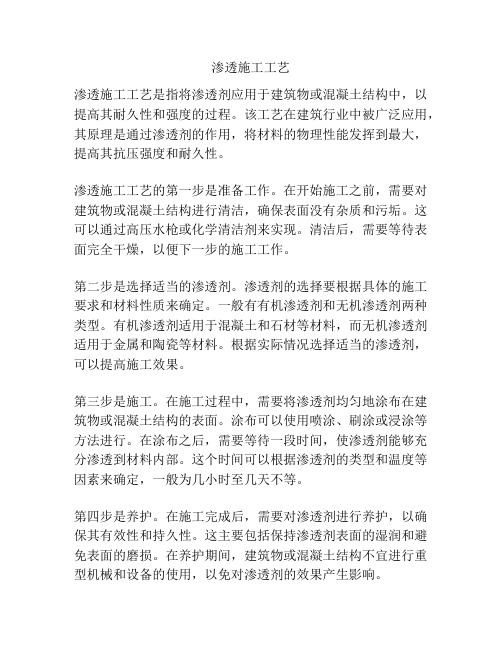 渗透施工工艺

渗透施工工艺是指将渗透剂应用于建筑物或混凝土结构中，以提高其耐久性和强度的过程。该工艺在建筑行业中被广泛应用，其原理是通过渗透剂的作用，将材料的物理性能发挥到最大，提高其抗压强度和耐久性。

渗透施工工艺的第一步是准备工作。在开始施工之前，需要对建筑物或混凝土结构进行清洁，确保表面没有杂质和污垢。这可以通过高压水枪或化学清洁剂来实现。清洁后，需要等待表面完全干燥，以便下一步的施工工作。

第二步是选择适当的渗透剂。渗透剂的选择要根据具体的施工要求和材料性质来确定。一般有有机渗透剂和无机渗透剂两种类型。有机渗透剂适用于混凝土和石材等材料，而无机渗透剂适用于金属和陶瓷等材料。根据实际情况选择适当的渗透剂，可以提高施工效果。

第三步是施工。在施工过程中，需要将渗透剂均匀地涂布在建筑物或混凝土结构的表面。涂布可以使用喷涂、刷涂或浸涂等方法进行。在涂布之后，需要等待一段时间，使渗透剂能够充分渗透到材料内部。这个时间可以根据渗透剂的类型和温度等因素来确定，一般为几小时至几天不等。

第四步是养护。在施工完成后，需要对渗透剂进行养护，以确保其有效性和持久性。这主要包括保持渗透剂表面的湿润和避免表面的磨损。在养护期间，建筑物或混凝土结构不宜进行重型机械和设备的使用，以免对渗透剂的效果产生影响。